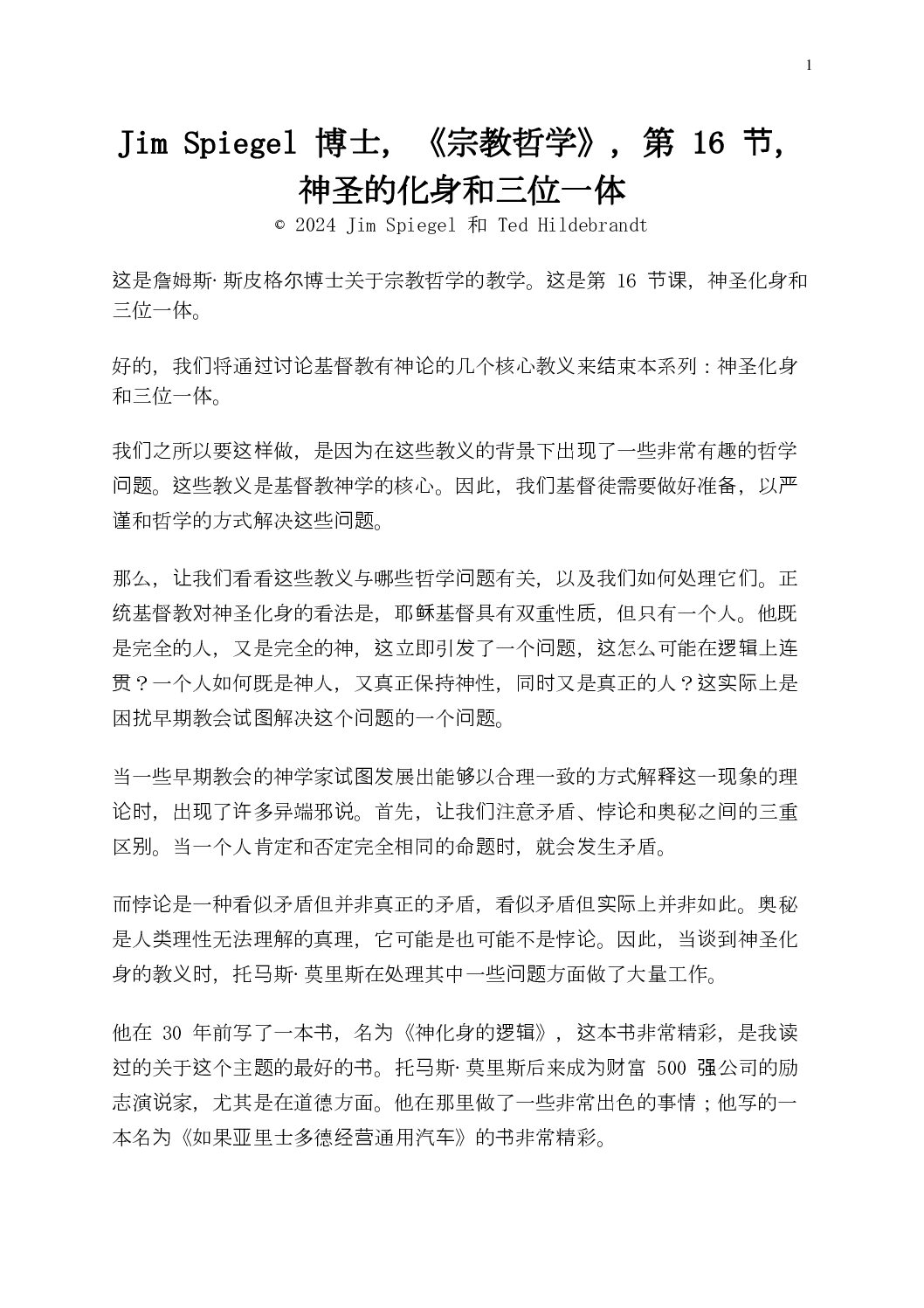 1

Jim Spiegel 博士，《宗教哲学》，第 16 节，神圣的化身和三位一体

© 2024 Jim Spiegel 和 Ted Hildebrandt

这是詹姆斯·斯皮格尔博士关于宗教哲学的教学。这是第 16 节课，神圣化身和三位一体。

好的，我们将通过讨论基督教有神论的几个核心教义来结束本系列：神圣化身和三位一体。

我们之所以要这样做，是因为在这些教义的背景下出现了一些非常有趣的哲学问题。这些教义是基督教神学的核心。因此，我们基督徒需要做好准备，以严谨和哲学的方式解决这些问题。

那么，让我们看看这些教义与哪些哲学问题有关，以及我们如何处理它们。正统基督教对神圣化身的看法是，耶稣基督具有双重性质，但只有一个人。他既是完全的人，又是完全的神，这立即引发了一个问题，这怎么可能在逻辑上连贯？一个人如何既是神人，又真正保持神性，同时又是真正的人？这实际上是困扰早期教会试图解决这个问题的一个问题。

当一些早期教会的神学家试图发展出能够以合理一致的方式解释这一现象的理论时，出现了许多异端邪说。首先，让我们注意矛盾、悖论和奥秘之间的三重区别。当一个人肯定和否定完全相同的命题时，就会发生矛盾。

而悖论是一种看似矛盾但并非真正的矛盾，看似矛盾但实际上并非如此。奥秘是人类理性无法理解的真理，它可能是也可能不是悖论。因此，当谈到神圣化身的教义时，托马斯·莫里斯在处理其中一些问题方面做了大量工作。

他在 30 年前写了一本书，名为《神化身的逻辑》，这本书非常精彩，是我读过的关于这个主题的最好的书。托马斯·莫里斯后来成为财富 500 强公司的励志演说家，尤其是在道德方面。他在那里做了一些非常出色的事情；他写的一本名为《如果亚里士多德经营通用汽车》的书非常精彩。